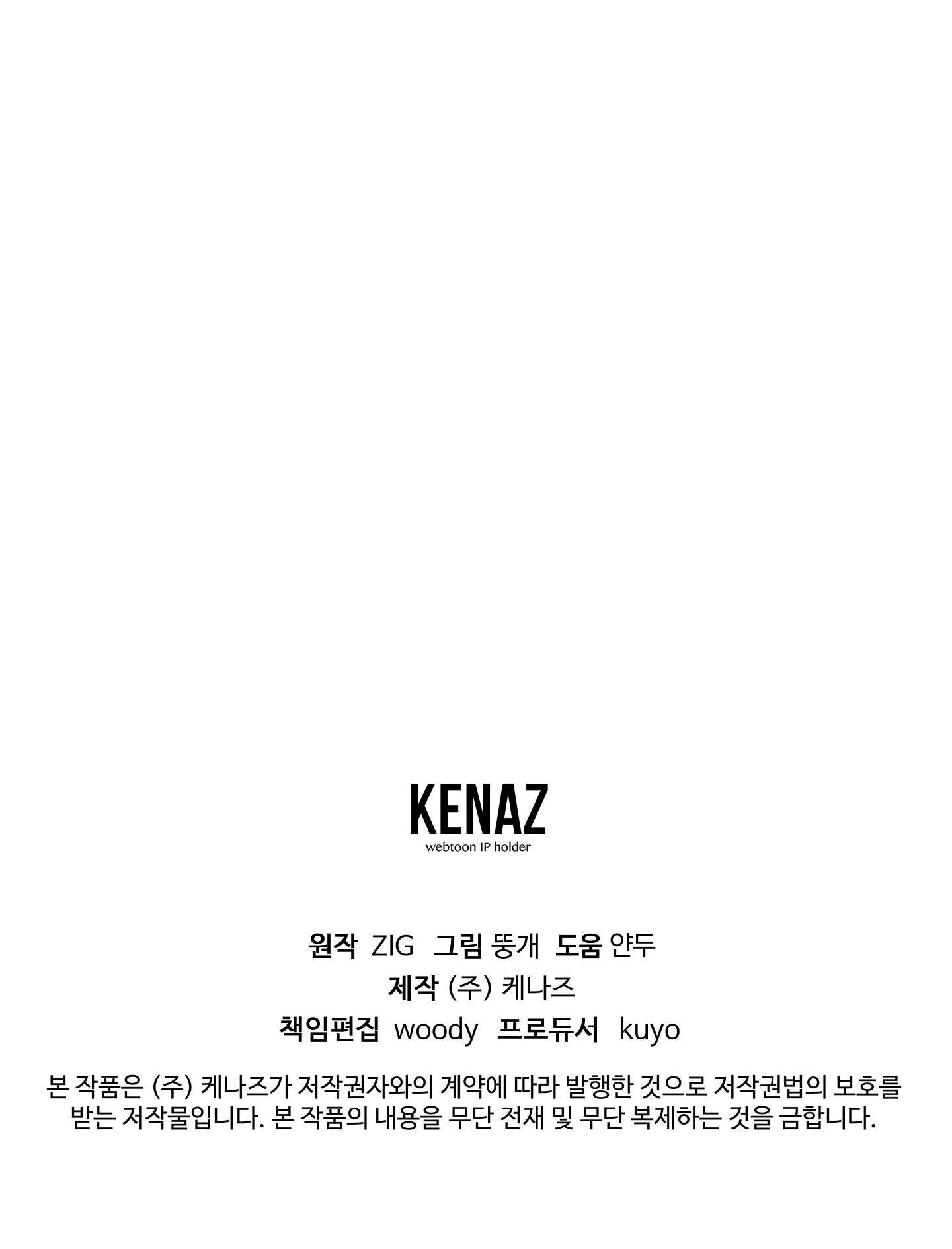 KENAZ
webtoon IP holder

원작 ZIG 그림 뚱개 도움 얀두
제작 (주) 케나즈
책임편집 woody 프로듀서 kuyo

본 작품은 (주) 케나즈가 저작권자와의 계약에 따라 발행한 것으로 저작권법의 보호를 받는 저작물입니다. 본 작품의 내용을 무단 전재 및 무단 복제하는 것을 금합니다.